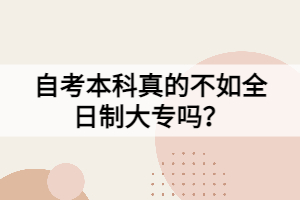 自考本科真的不如全日制大专吗？